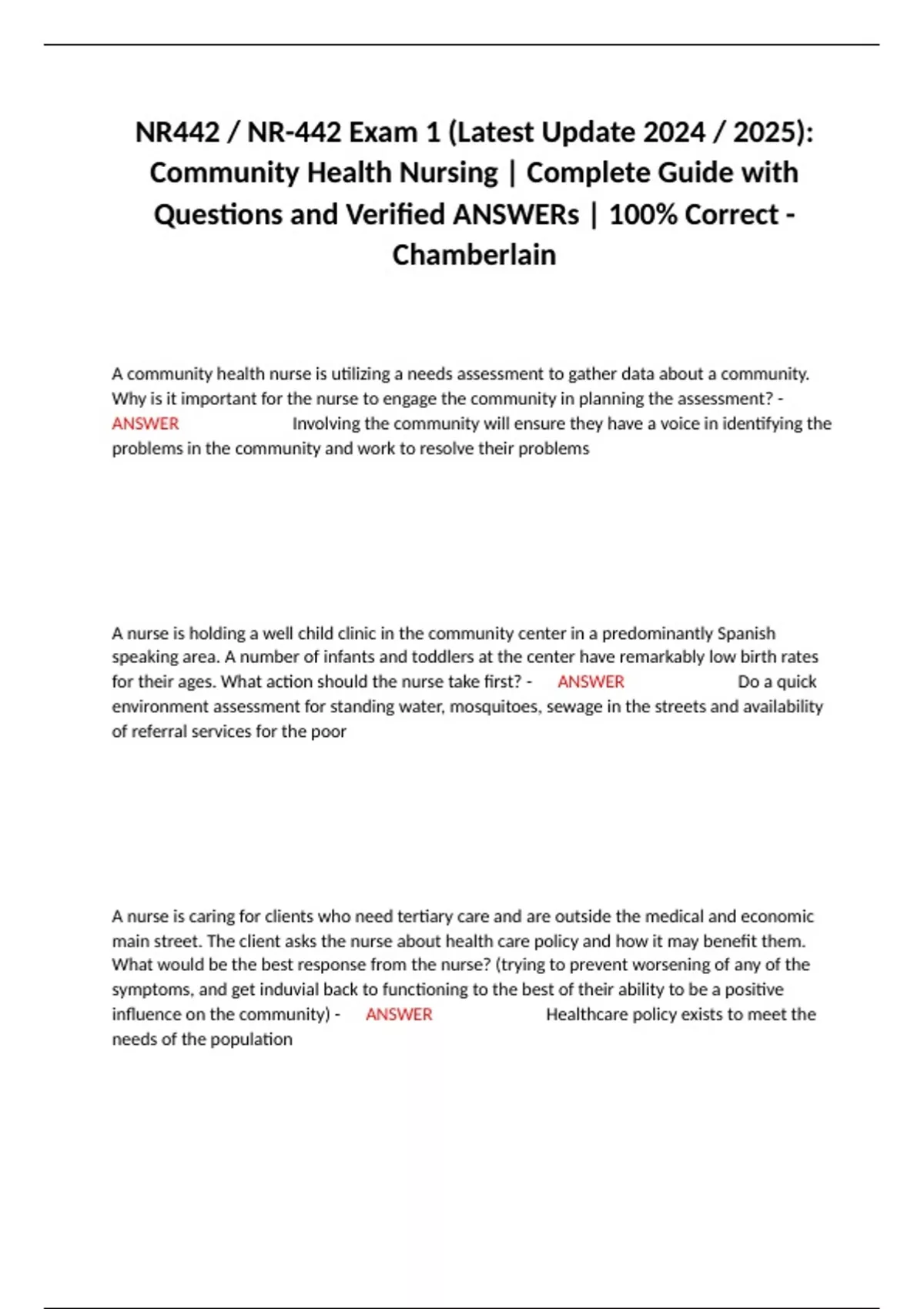 NR442 / NR-442 Exam 1 (Latest Update 2024 / 2025): Community Health Nursing | Complete Guide with Questions and Verified ANSWERs | 100% Correct - Chamberlain

A community health nurse is utilizing a needs assessment to gather data about a community. Why is it important for the nurse to engage the community in planning the assessment? - ANSWER Involving the community will ensure they have a voice in identifying the problems in the community and work to resolve their problems

A nurse is holding a well child clinic in the community center in a predominantly Spanish speaking area. A number of infants and toddlers at the center have remarkably low birth rates for their ages. What action should the nurse take first? - ANSWER Do a quick environment assessment for standing water, mosquitoes, sewage in the streets and availability of referral services for the poor

A nurse is caring for clients who need tertiary care and are outside the medical and economic main street. The client asks the nurse about health care policy and how it may benefit them. What would be the best response from the nurse? (trying to prevent worsening of any of the symptoms, and get induvial back to functioning to the best of their ability to be a positive influence on the community) - ANSWER Healthcare policy exists to meet the needs of the population